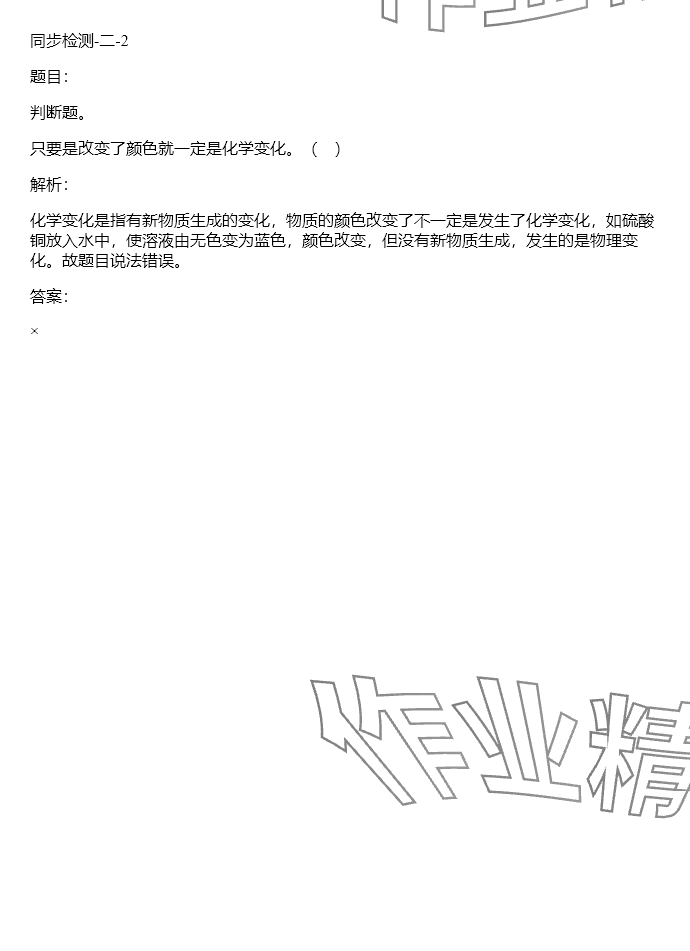 同步检测-二-2

题目:

判断题。

只要是改变了颜色就一定是化学变化。（ ）

解析:

化学变化是指有新物质生成的变化，物质的颜色改变了不一定是发生了化学变化，如硫酸铜放入水中，使溶液由无色变为蓝色，颜色改变，但没有新物质生成，发生的是物理变化。故题目说法错误。

答案:

×

作业精